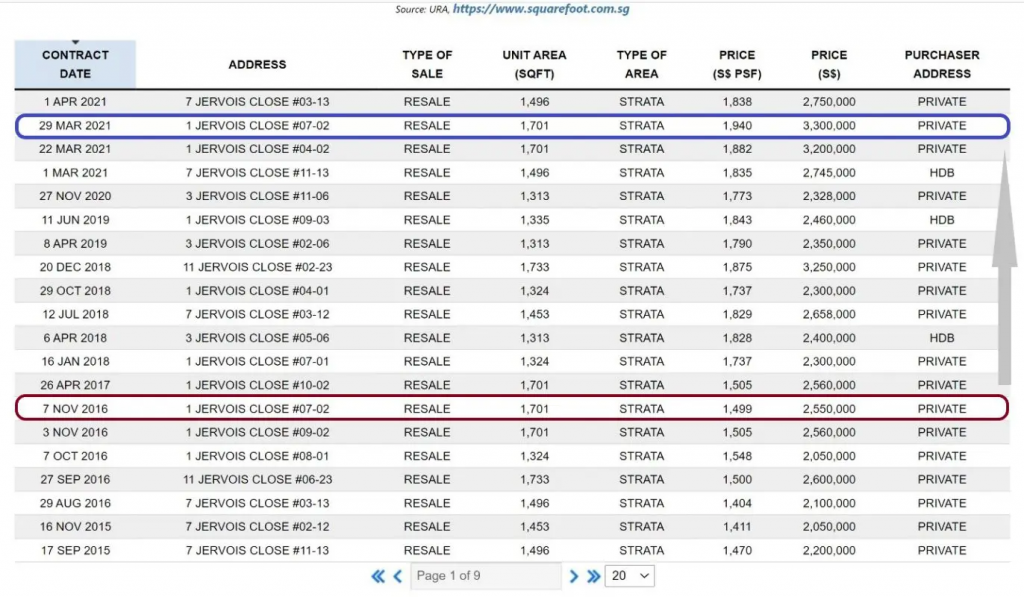 Source: URA, https://www.squarefoot.com.sg

| CONTRACT DATE | ADDRESS | TYPE OF SALE | UNIT AREA (SQFT) | TYPE OF AREA | PRICE (S$ PSF) | PRICE (S$) | PURCHASER ADDRESS |
|---|---|---|---|---|---|---|---|
| 1 APR 2021 | 7 JERVOIS CLOSE #03-13 | RESALE | 1,496 | STRATA | 1,838 | 2,750,000 | PRIVATE |
| 29 MAR 2021 | 1 JERVOIS CLOSE #07-02 | RESALE | 1,701 | STRATA | 1,940 | 3,300,000 | PRIVATE |
| 22 MAR 2021 | 1 JERVOIS CLOSE #04-02 | RESALE | 1,701 | STRATA | 1,882 | 3,200,000 | PRIVATE |
| 1 MAR 2021 | 7 JERVOIS CLOSE #11-13 | RESALE | 1,496 | STRATA | 1,835 | 2,745,000 | HDB |
| 27 NOV 2020 | 3 JERVOIS CLOSE #11-06 | RESALE | 1,313 | STRATA | 1,773 | 2,328,000 | PRIVATE |
| 11 JUN 2019 | 1 JERVOIS CLOSE #09-03 | RESALE | 1,335 | STRATA | 1,843 | 2,460,000 | HDB |
| 8 APR 2019 | 3 JERVOIS CLOSE #02-06 | RESALE | 1,313 | STRATA | 1,790 | 2,350,000 | PRIVATE |
| 20 DEC 2018 | 11 JERVOIS CLOSE #02-23 | RESALE | 1,733 | STRATA | 1,875 | 3,250,000 | PRIVATE |
| 29 OCT 2018 | 1 JERVOIS CLOSE #04-01 | RESALE | 1,324 | STRATA | 1,737 | 2,300,000 | PRIVATE |
| 12 JUL 2018 | 7 JERVOIS CLOSE #03-12 | RESALE | 1,453 | STRATA | 1,829 | 2,658,000 | PRIVATE |
| 6 APR 2018 | 3 JERVOIS CLOSE #05-06 | RESALE | 1,313 | STRATA | 1,828 | 2,400,000 | HDB |
| 16 JAN 2018 | 1 JERVOIS CLOSE #07-01 | RESALE | 1,324 | STRATA | 1,737 | 2,300,000 | PRIVATE |
| 26 APR 2017 | 1 JERVOIS CLOSE #10-02 | RESALE | 1,701 | STRATA | 1,505 | 2,560,000 | PRIVATE |
| 7 NOV 2016 | 1 JERVOIS CLOSE #07-02 | RESALE | 1,701 | STRATA | 1,499 | 2,550,000 | PRIVATE |
| 3 NOV 2016 | 1 JERVOIS CLOSE #09-02 | RESALE | 1,701 | STRATA | 1,505 | 2,560,000 | PRIVATE |
| 7 OCT 2016 | 1 JERVOIS CLOSE #08-01 | RESALE | 1,324 | STRATA | 1,548 | 2,050,000 | PRIVATE |
| 27 SEP 2016 | 11 JERVOIS CLOSE #06-23 | RESALE | 1,733 | STRATA | 1,500 | 2,600,000 | PRIVATE |
| 29 AUG 2016 | 7 JERVOIS CLOSE #03-13 | RESALE | 1,496 | STRATA | 1,404 | 2,100,000 | PRIVATE |
| 16 NOV 2015 | 7 JERVOIS CLOSE #02-12 | RESALE | 1,453 | STRATA | 1,411 | 2,050,000 | PRIVATE |
| 17 SEP 2015 | 7 JERVOIS CLOSE #11-13 | RESALE | 1,496 | STRATA | 1,470 | 2,200,000 | PRIVATE |

Page 1 of 9 20